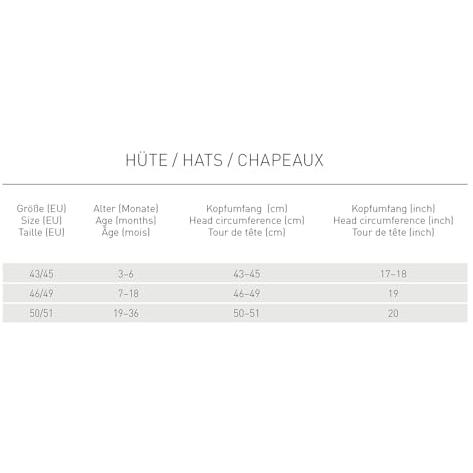 HÜTE / HATS / CHAPEAUX

| Größe (EU) Size (EU) Taille (EU) | Alter (Monate) Age (months) Âge (mois) | Kopfumfang (cm) Head circumference (cm) Tour de tête (cm) | Kopfumfang (inch) Head circumference (inch) Tour de tête (inch) |
|---|---|---|---|
| 43/45 | 3-6 | 43-45 | 17-18 |
| 46/49 | 7-18 | 46-49 | 19 |
| 50/51 | 19-36 | 50-51 | 20 |